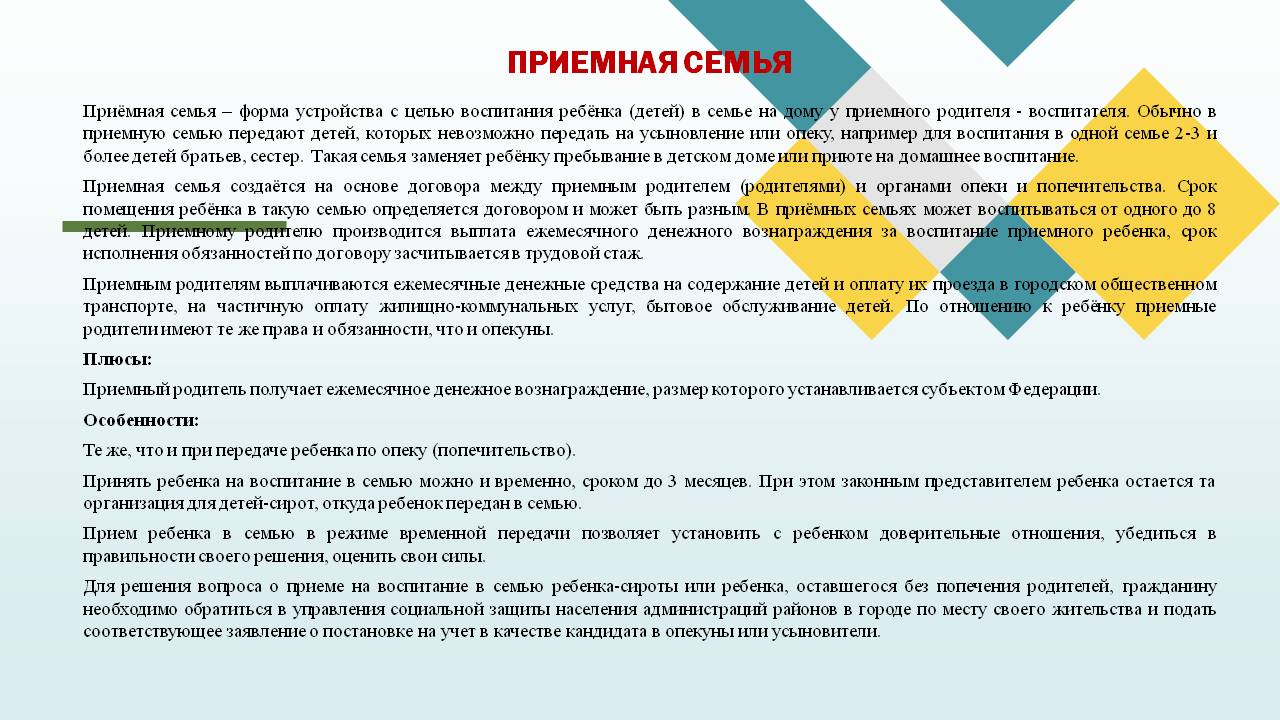 ПРИЕМНАЯ СЕМЬЯ

Приёмная семья – форма устройства с целью воспитания ребёнка (детей) в семье на дому у приемного родителя - воспитателя. Обычно в приемную семью передают детей, которых невозможно передать на усыновление или опеку, например для воспитания в одной семье 2-3 и более детей братьев, сестер. Такая семья заменяет ребёнку пребывание в детском доме или приюте на домашнее воспитание.

Приемная семья создаётся на основе договора между приемным родителем (родителями) и органами опеки и попечительства. Срок помещения ребёнка в такую семью определяется договором и может быть разным. В приёмных семьях может воспитываться от одного до 8 детей. Приемному родителю производится выплата ежемесячного денежного вознаграждения за воспитание приемного ребенка, срок исполнения обязанностей по договору засчитывается в трудовой стаж.

Приемным родителям выплачиваются ежемесячные денежные средства на содержание детей и оплату их проезда в городском общественном транспорте, на частичную оплату жилищно-коммунальных услуг, бытовое обслуживание детей. По отношению к ребёнку приемные родители имеют те же права и обязанности, что и опекуны.

Плюсы:

Приемный родитель получает ежемесячное денежное вознаграждение, размер которого устанавливается субъектом Федерации.

Особенности:

Те же, что и при передаче ребенка по опеку (попечительство).

Принять ребенка на воспитание в семью можно и временно, сроком до 3 месяцев. При этом законным представителем ребенка остается та организация для детей-сирот, откуда ребенок передан в семью.

Прием ребенка в семью в режиме временной передачи позволяет установить с ребенком доверительные отношения, убедиться в правильности своего решения, оценить свои силы.

Для решения вопроса о приеме на воспитание в семью ребенка-сироты или ребенка, оставшегося без попечения родителей, гражданину необходимо обратиться в управления социальной защиты населения администраций районов в городе по месту своего жительства и подать соответствующее заявление о постановке на учет в качестве кандидата в опекуны или усыновители.